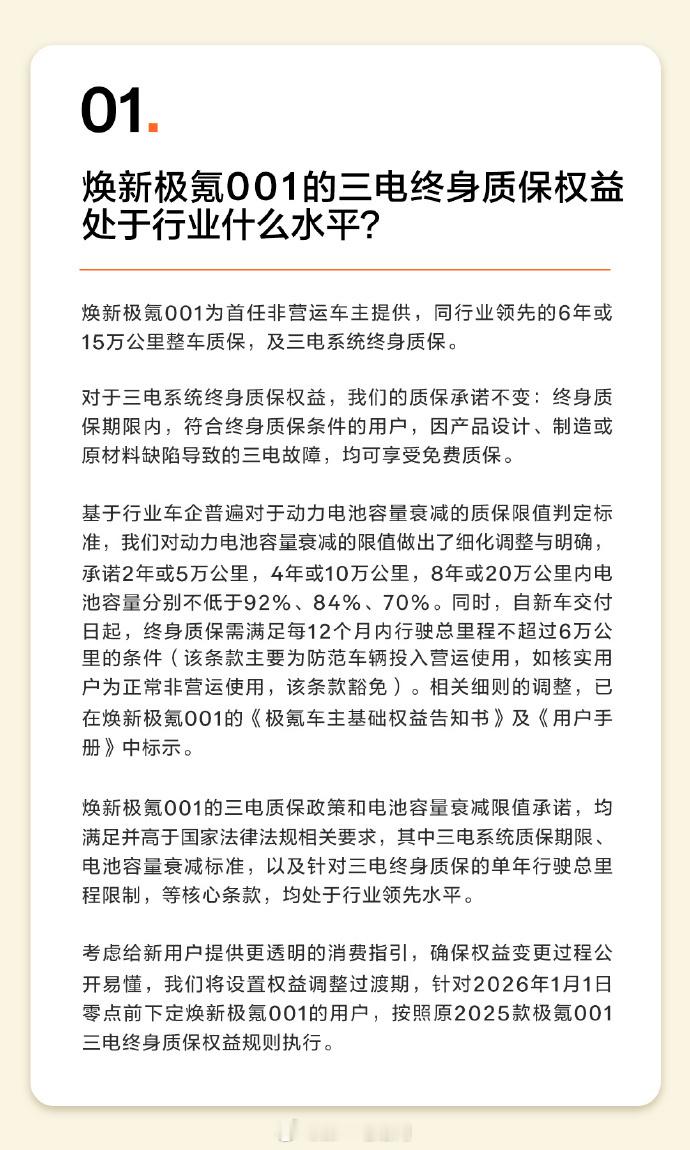 01.

焕新极氪001的三电终身质保权益处于行业什么水平?

焕新极氪001为首任非营运车主提供，同行业领先的6年或15万公里整车质保，及三电系统终身质保。

对于三电系统终身质保权益，我们的质保承诺不变：终身质保期限内，符合终身质保条件的用户，因产品设计、制造或原材料缺陷导致的三电故障，均可享受免费质保。

基于行业车企普遍对于动力电池容量衰减的质保限值判定标准，我们对动力电池容量衰减的限值做出了细化调整与明确，承诺2年或5万公里，4年或10万公里，8年或20万公里内电池容量分别不低于92%、84%、70%。同时，自新车交付日起，终身质保需满足每12个月内行驶总里程不超过6万公里的条件（该条款主要为防范车辆投入营运使用，如核实用户为正常非营运使用，该条款豁免）。相关细则的调整，已在焕新极氪001的《极氪车主基础权益告知书》及《用户手册》中标示。

焕新极氪001的三电质保政策和电池容量衰减限值承诺，均满足并高于国家法律法规相关要求，其中三电系统质保期限、电池容量衰减标准，以及针对三电终身质保的单年行驶总里程限制，等核心条款，均处于行业领先水平。

考虑给新用户提供更透明的消费指引，确保权益变更过程公开易懂，我们将设置权益调整过渡期，针对2026年1月1日零点前下定焕新极氪001的用户，按照原2025款极氪001三电终身质保权益规则执行。